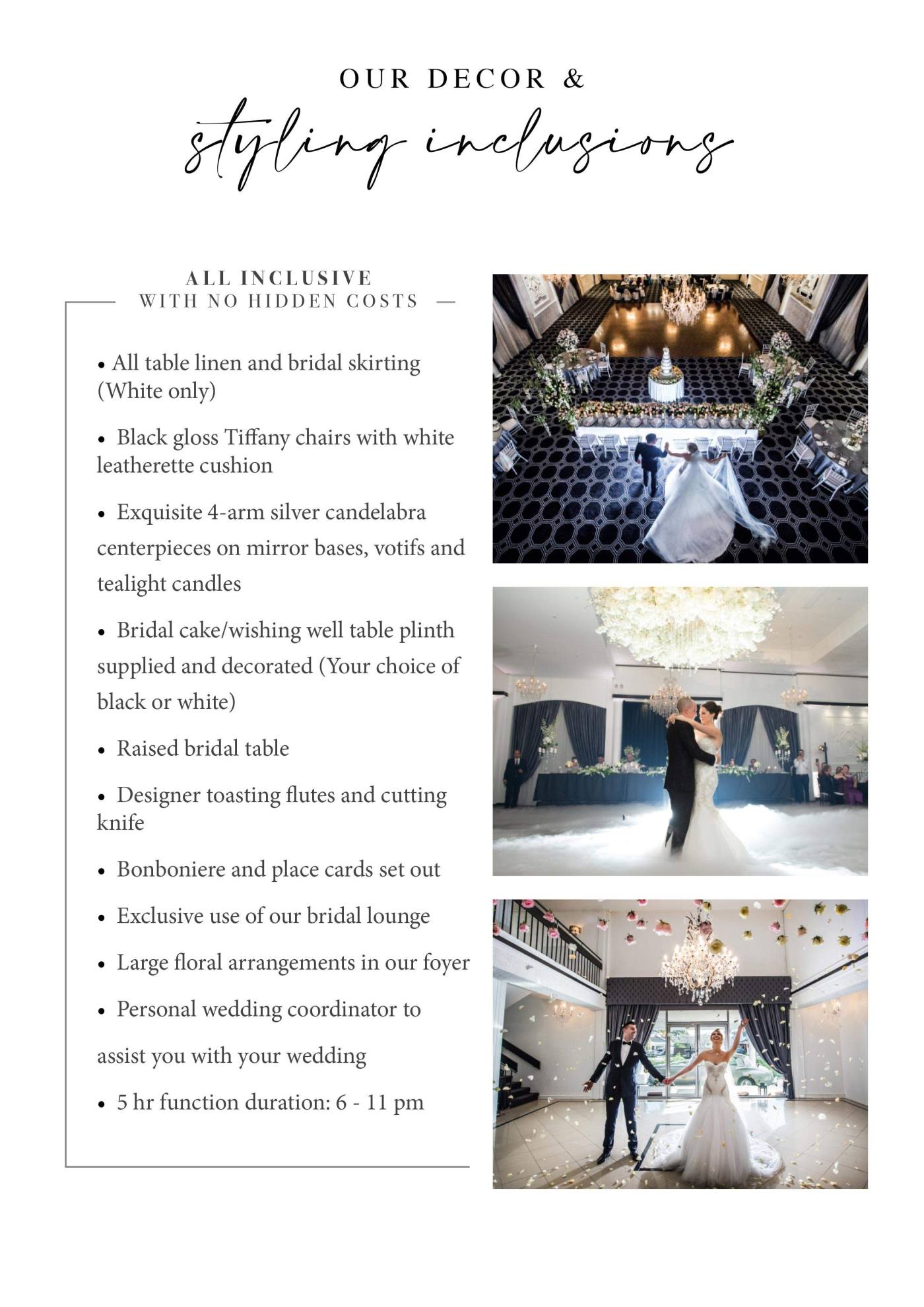 OUR DECOR &
styling inclusions

ALL INCLUSIVE
WITH NO HIDDEN COSTS

• All table linen and bridal skirting (White only)

• Black gloss Tiffany chairs with white leatherette cushion

• Exquisite 4-arm silver candelabra centerpieces on mirror bases, votifs and tealight candles

• Bridal cake/wishing well table plinth supplied and decorated (Your choice of black or white)

• Raised bridal table

• Designer toasting flutes and cutting knife

• Bonboniere and place cards set out

• Exclusive use of our bridal lounge

• Large floral arrangements in our foyer

• Personal wedding coordinator to assist you with your wedding

• 5 hr function duration: 6 - 11 pm